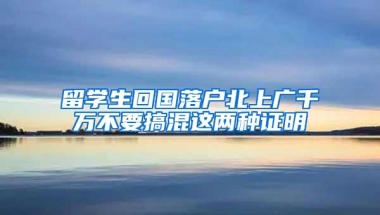 留学生回国落户北上广千万不要搞混这两种证明